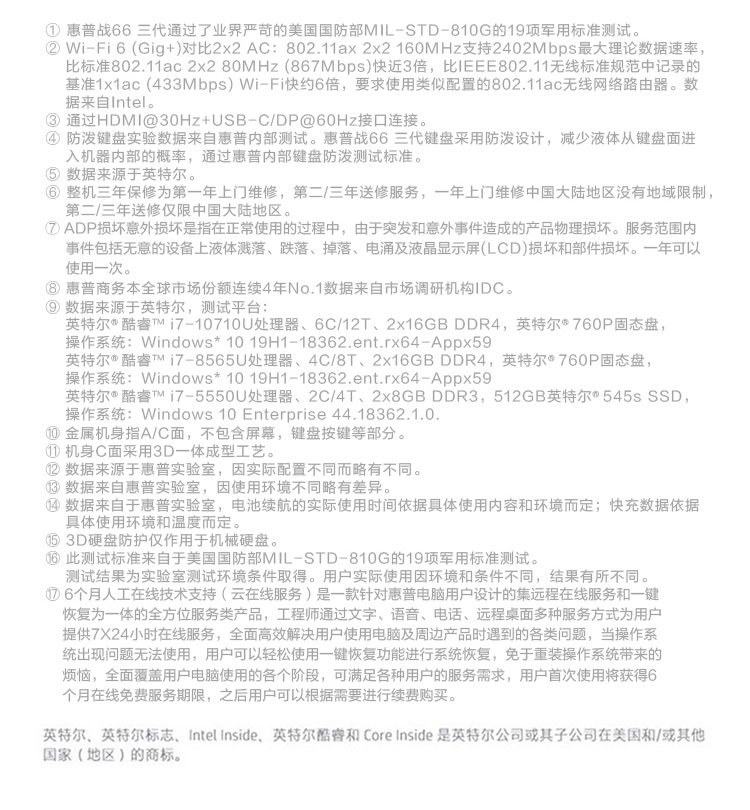 ① 惠普战66 三代通过了业界严苛的美国国防部MIL-STD-810G的19项军用标准测试。
② Wi-Fi 6 (Gig+)对比2x2 AC：802.11ax 2x2 160MHz支持2402Mbps最大理论数据速率，比标准802.11ac 2x2 80MHz (867Mbps)快近3倍，比IEEE802.11无线标准规范中记录的基准1x1ac (433Mbps) Wi-Fi快约6倍，要求使用类似配置的802.11ac无线网络路由器。数据来自Intel。
③ 通过HDMI@30Hz+USB-C/DP@60Hz接口连接。
④ 防泼键盘实验数据来自惠普内部测试。惠普战66 三代键盘采用防泼设计，减少液体从键盘面进入机器内部的概率，通过惠普内部键盘防泼测试标准。
⑤ 数据来源于英特尔。
⑥ 整机三年保修为第一年上门维修，第二/三年送修服务，一年上门维修中国大陆地区没有地域限制，第二/三年送修仅限中国大陆地区。
⑦ ADP损坏意外损坏是指在正常使用的过程中，由于突发和意外事件造成的产品物理损坏。服务范围内事件包括无意的设备上液体溅落、跌落、掉落、电涌及液晶显示屏(LCD)损坏和部件损坏。一年可以使用一次。
⑧ 惠普商务本全球市场份额连续4年No.1数据来自市场调研机构IDC。
⑨ 数据来源于英特尔，测试平台：
英特尔® 酷睿™ i7-10710U处理器、6C/12T、2x16GB DDR4，英特尔® 760P固态盘，
操作系统：Windows* 10 19H1-18362.ent.rx64-Appx59
英特尔® 酷睿™ i7-8565U处理器、4C/8T、2x16GB DDR4，英特尔® 760P固态盘，
操作系统：Windows* 10 19H1-18362.ent.rx64-Appx59
英特尔® 酷睿™ i7-5550U处理器、2C/4T、2x8GB DDR3，512GB英特尔® 545s SSD，
操作系统：Windows 10 Enterprise 44.18362.1.0.
⑩ 金属机身指A/C面，不包含屏幕，键盘按键等部分。
⑪ 机身C面采用3D一体成型工艺。
⑫ 数据来源于惠普实验室，因实际配置不同而略有不同。
⑬ 数据来自惠普实验室，因使用环境不同略有差异。
⑭ 数据来自于惠普实验室，电池续航的实际使用时间依据具体使用内容和环境而定；快充数据依据具体使用环境和温度而定。
⑮ 3D硬盘防护仅作用于机械硬盘。
⑯ 此测试标准来自于美国国防部MIL-STD-810G的19项军用标准测试。
测试结果为实验室测试环境条件取得。用户实际使用因环境和条件不同，结果有所不同。
⑰ 6个月人工在线技术支持（云在线服务）是一款针对惠普电脑用户设计的集远程在线服务和一键恢复为一体的全方位服务类产品，工程师通过文字、语音、电话、远程桌面多种服务方式为用户提供7X24小时在线服务，全面高效解决用户使用电脑及周边产品时遇到的各类问题，当操作系统出现问题无法使用，用户可以轻松使用一键恢复功能进行系统恢复，免于重装操作系统带来的烦恼，全面覆盖用户电脑使用的各个阶段，可满足各种用户的服务需求，用户首次使用将获得6个月在线免费服务期限，之后用户可以根据需要进行续费购买。

英特尔、英特尔标志、Intel Inside、英特尔酷睿和 Core Inside 是英特尔公司或其子公司在美国和/或其他国家（地区）的商标。